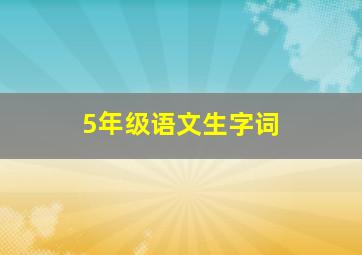 5年级语文生字词